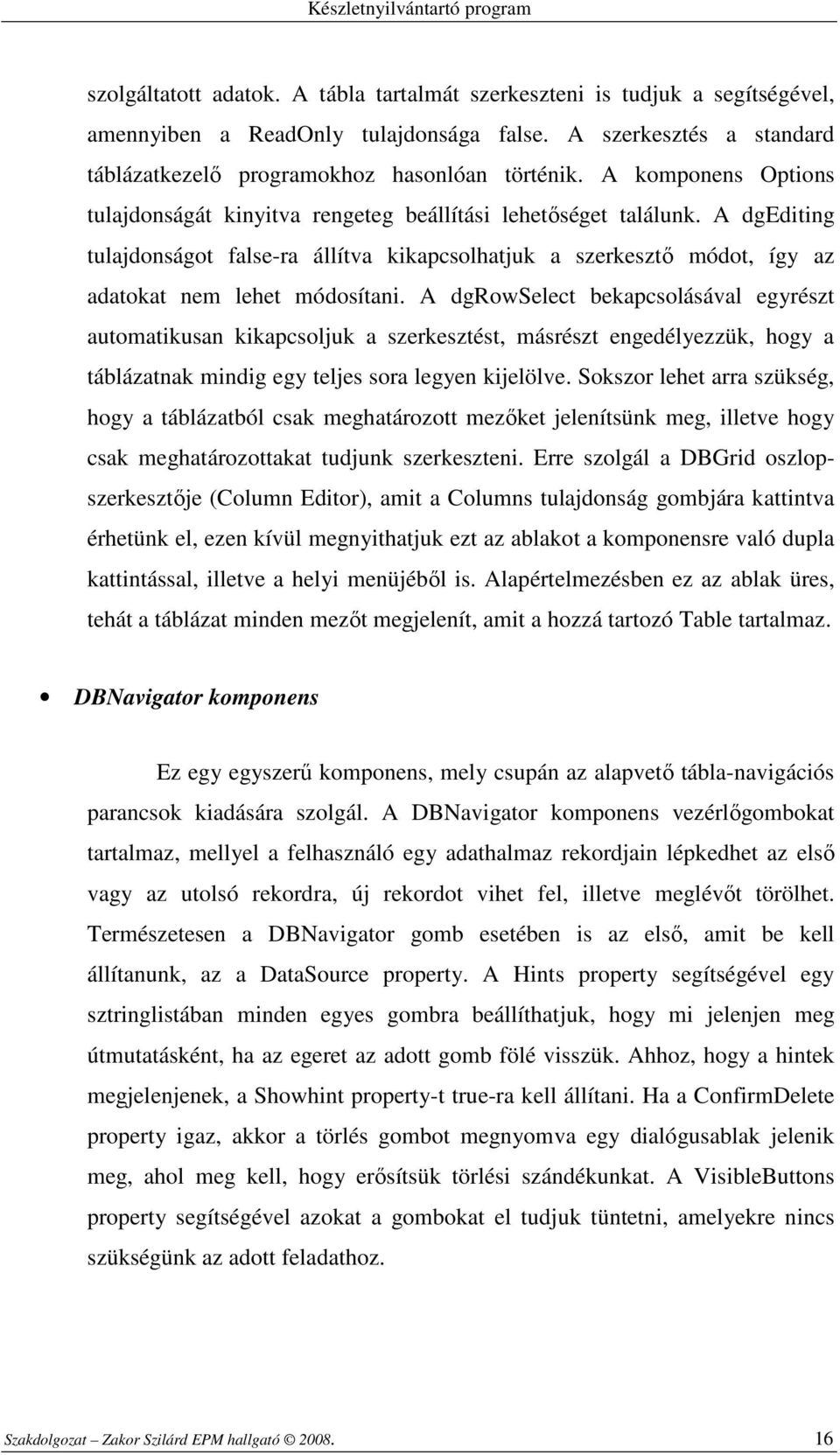 Készletnyilvántartó program

szolgáltatott adatok. A tábla tartalmát szerkeszteni is tudjuk a segítségével, amennyiben a ReadOnly tulajdonsága false. A szerkesztés a standard táblázatkezelő programokhoz hasonlóan történik. A komponens Options tulajdonságát kinyitva rengeteg beállítási lehetőséget találunk. A dgEditing tulajdonságot false-ra állítva kikapcsolhatjuk a szerkesztő módot, így az adatokat nem lehet módosítani. A dgRowSelect bekapcsolásával egyrészt automatikusan kikapcsoljuk a szerkesztést, másrészt engedélyezzük, hogy a táblázatnak mindig egy teljes sora legyen kijelölve. Sokszor lehet arra szükség, hogy a táblázatból csak meghatározott mezőket jelenítsünk meg, illetve hogy csak meghatározottakat tudjunk szerkeszteni. Erre szolgál a DBGrid oszlopszerkesztője (Column Editor), amit a Columns tulajdonság gombjára kattintva érhetünk el, ezen kívül megnyithatjuk ezt az ablakot a komponensre való dupla kattintással, illetve a helyi menüjéből is. Alapértelmezésben ez az ablak üres, tehát a táblázat minden mezőt megjelenít, amit a hozzá tartozó Table tartalmaz.

• DBNavigator komponens

Ez egy egyszerű komponens, mely csupán az alapvető tábla-navigációs parancsok kiadására szolgál. A DBNavigator komponens vezérlőgombokat tartalmaz, mellyel a felhasználó egy adathalmaz rekordjain lépkedhet az első vagy az utolsó rekordra, új rekordot vihet fel, illetve meglévőt törölhet. Természetesen a DBNavigator gomb esetében is az első, amit be kell állítanunk, az a DataSource property. A Hints property segítségével egy sztringlistában minden egyes gombra beállíthatjuk, hogy mi jelenjen meg útmutatásként, ha az egeret az adott gomb fölé visszük. Ahhoz, hogy a hintek megjelenjenek, a Showhint property-t true-ra kell állítani. Ha a ConfirmDelete property igaz, akkor a törlés gombot megnyomva egy dialógusablak jelenik meg, ahol meg kell, hogy erősítsük törlési szándékunkat. A VisibleButtons property segítségével azokat a gombokat el tudjuk tüntetni, amelyekre nincs szükségünk az adott feladathoz.

Szakdolgozat – Zakor Szilárd EPM hallgató 2008. 16